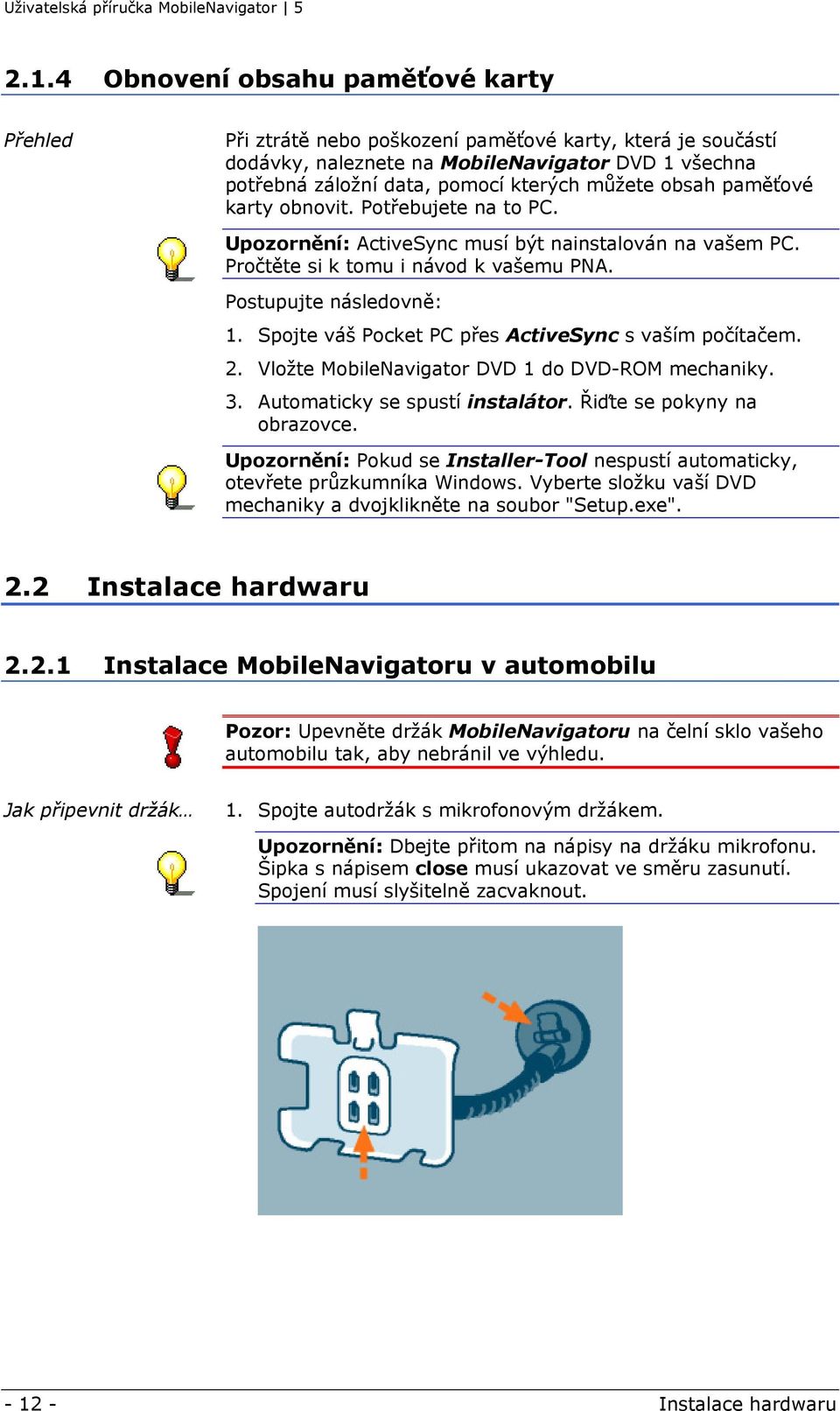 Uživatelská příručka MobileNavigator | 5

2.1.4 Obnovení obsahu paměťové karty

Přehled

Při ztrátě nebo poškození paměťové karty, která je součástí dodávky, naleznete na MobileNavigator DVD 1 všechna potřebná záložní data, pomocí kterých můžete obsah paměťové karty obnovit. Potřebujete na to PC.

Upozornění: ActiveSync musí být nainstalován na vašem PC. Pročtěte si k tomu i návod k vašemu PNA.

Postupujte následovně:

1. Spojte váš Pocket PC přes ActiveSync s vaším počítačem.
2. Vložte MobileNavigator DVD 1 do DVD-ROM mechaniky.
3. Automaticky se spustí instalátor. Řiďte se pokyny na obrazovce.

Upozornění: Pokud se Installer-Tool nespustí automaticky, otevřete průzkumníka Windows. Vyberte složku vaší DVD mechaniky a dvojklikněte na soubor "Setup.exe".

2.2 Instalace hardwaru

2.2.1 Instalace MobileNavigatoru v automobilu

Pozor: Upevněte držák MobileNavigatoru na čelní sklo vašeho automobilu tak, aby nebránil ve výhledu.

Jak připevnit držák…

1. Spojte autodržák s mikrofonovým držákem.

Upozornění: Dbejte přitom na nápisy na držáku mikrofonu. Šipka s nápisem close musí ukazovat ve směru zasunutí. Spojení musí slyšitelně zacvaknout.

- 12 -

Instalace hardwaru